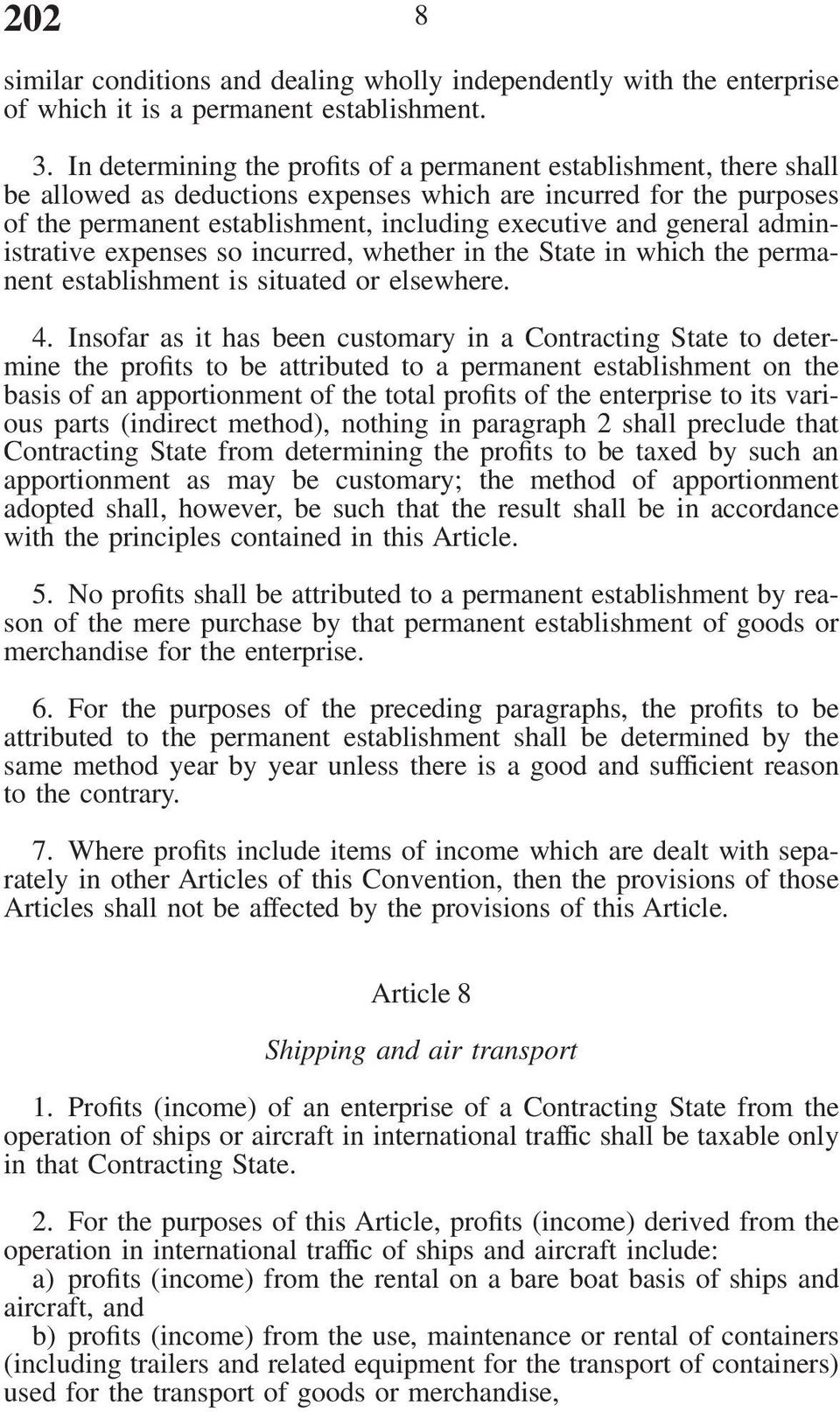 202 8

similar conditions and dealing wholly independently with the enterprise of which it is a permanent establishment.

3. In determining the profits of a permanent establishment, there shall be allowed as deductions expenses which are incurred for the purposes of the permanent establishment, including executive and general administrative expenses so incurred, whether in the State in which the permanent establishment is situated or elsewhere.

4. Insofar as it has been customary in a Contracting State to determine the profits to be attributed to a permanent establishment on the basis of an apportionment of the total profits of the enterprise to its various parts (indirect method), nothing in paragraph 2 shall preclude that Contracting State from determining the profits to be taxed by such an apportionment as may be customary; the method of apportionment adopted shall, however, be such that the result shall be in accordance with the principles contained in this Article.

5. No profits shall be attributed to a permanent establishment by reason of the mere purchase by that permanent establishment of goods or merchandise for the enterprise.

6. For the purposes of the preceding paragraphs, the profits to be attributed to the permanent establishment shall be determined by the same method year by year unless there is a good and sufficient reason to the contrary.

7. Where profits include items of income which are dealt with separately in other Articles of this Convention, then the provisions of those Articles shall not be affected by the provisions of this Article.

Article 8

Shipping and air transport

1. Profits (income) of an enterprise of a Contracting State from the operation of ships or aircraft in international traffic shall be taxable only in that Contracting State.

2. For the purposes of this Article, profits (income) derived from the operation in international traffic of ships and aircraft include:
a) profits (income) from the rental on a bare boat basis of ships and aircraft, and
b) profits (income) from the use, maintenance or rental of containers (including trailers and related equipment for the transport of containers) used for the transport of goods or merchandise,